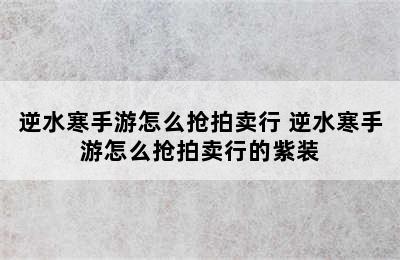 逆水寒手游怎么抢拍卖行 逆水寒手游怎么抢拍卖行的紫装